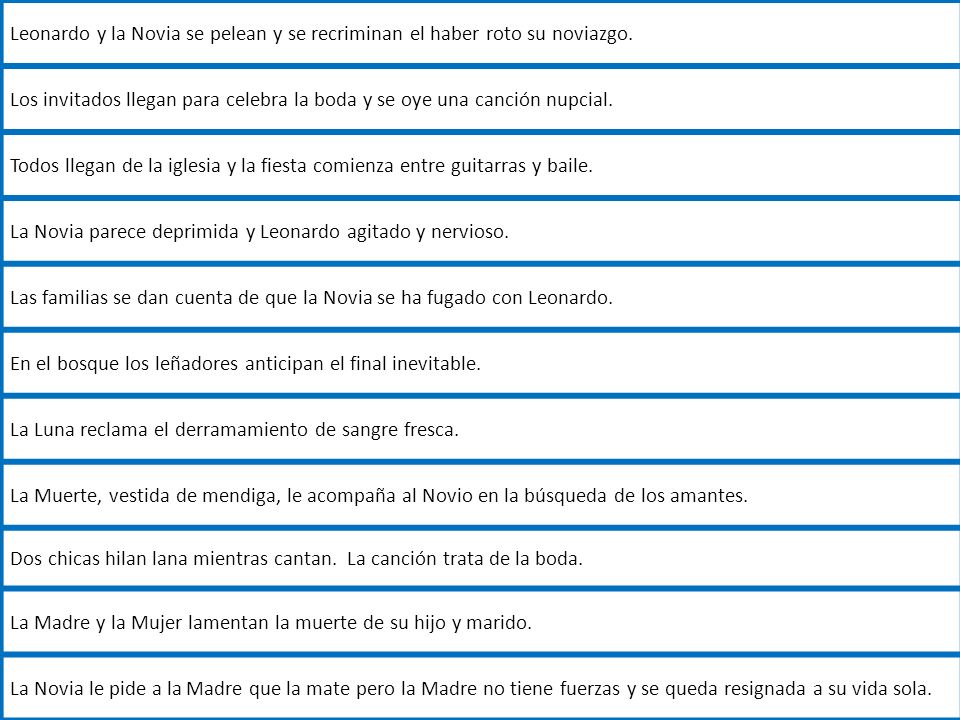 Leonardo y la Novia se pelean y se recriminan el haber roto su noviazgo.

Los invitados llegan para celebra la boda y se oye una canción nupcial.

Todos llegan de la iglesia y la fiesta comienza entre guitarras y baile.

La Novia parece deprimida y Leonardo agitado y nervioso.

Las familias se dan cuenta de que la Novia se ha fugado con Leonardo.

En el bosque los leñadores anticipan el final inevitable.

La Luna reclama el derramamiento de sangre fresca.

La Muerte, vestida de mendiga, le acompaña al Novio en la búsqueda de los amantes.

Dos chicas hilan lana mientras cantan.  La canción trata de la boda.

La Madre y la Mujer lamentan la muerte de su hijo y marido.

La Novia le pide a la Madre que la mate pero la Madre no tiene fuerzas y se queda resignada a su vida sola.